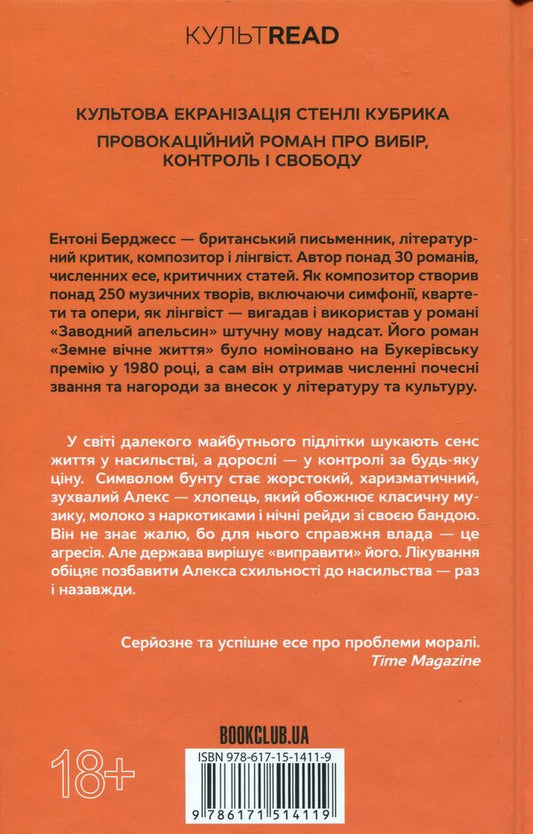 КУЛЬТREAD

КУЛЬТОВА ЕКРАНІЗАЦІЯ СТЕНЛІ КУБРИКА

ПРОВОКАЦІЙНИЙ РОМАН ПРО ВИБІР, КОНТРОЛЬ І СВОБОДУ

Ентоні Берджесс — британський письменник, літературний критик, композитор і лінгвіст. Автор понад 30 романів, численних есе, критичних статей. Як композитор створив понад 250 музичних творів, включаючи симфонії, квартети та опери, як лінгвіст — вигадав і використав у романі «Заводний апельсин» штучну мову надсат. Його роман «Земне вічне життя» було номіновано на Букерівську премію у 1980 році, а сам він отримав численні почесні звання та нагороди за внесок у літературу та культуру.

У світі далекого майбутнього підлітки шукають сенс життя у насильстві, а дорослі — у контролі за будь-яку ціну. Символом бунту стає жорстокий, харизматичний, зухвалий Алекс — хлопець, який обожнює класичну музику, молоко з наркотиками і нічні рейди зі своєю бандою. Він не знає жалю, бо для нього справжня влада — це агресія. Але держава вирішує «виправити» його. Лікування обіцяє позбавити Алекса схильності до насильства — раз і назавжди.

Серйозне та успішне есе про проблеми моралі.
Time Magazine

BOOKCLUB.UA

18+

ISBN 978-617-15-1411-9

9 786171 514119